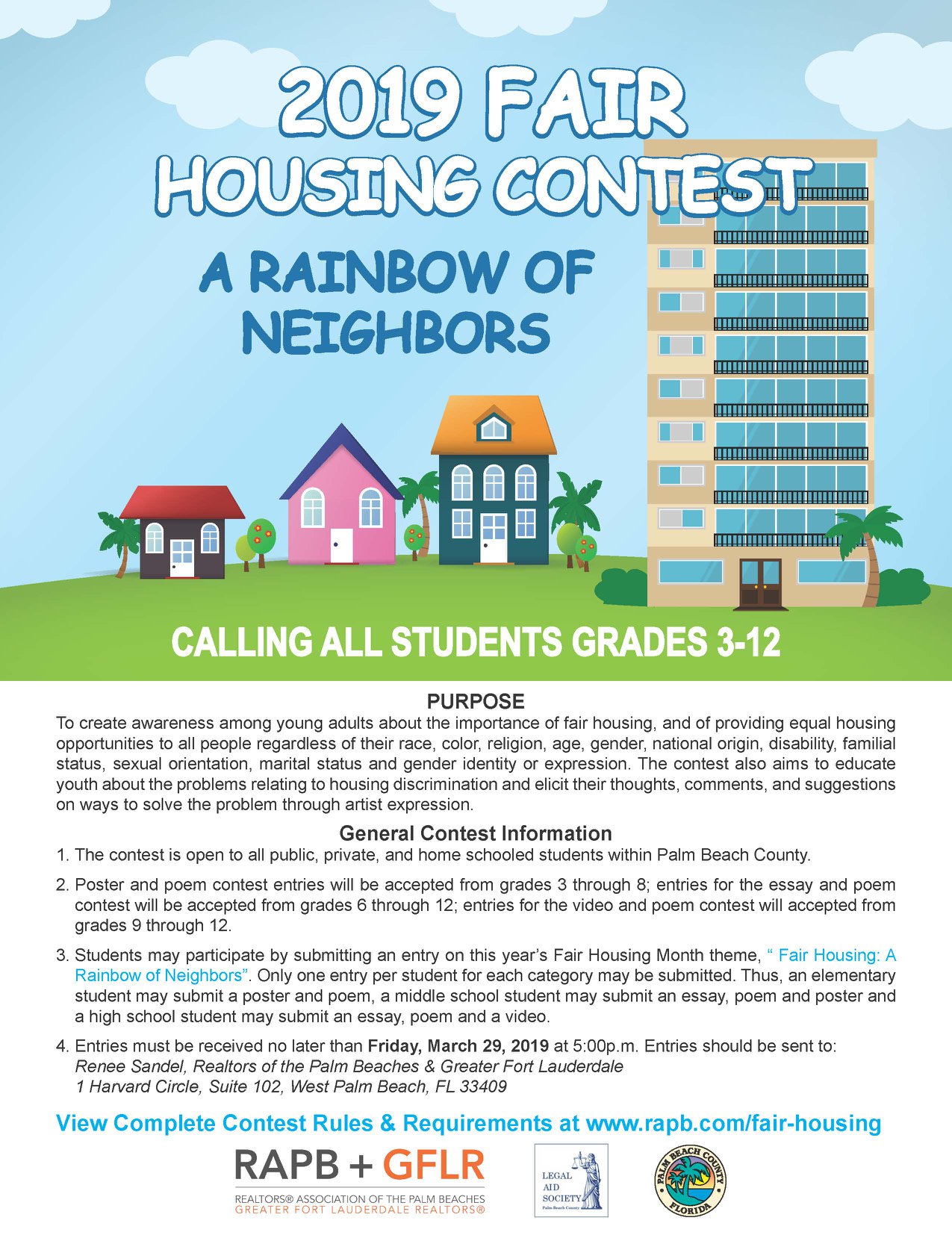 2019 FAIR HOUSING CONTEST

A RAINBOW OF NEIGHBORS

CALLING ALL STUDENTS GRADES 3-12

PURPOSE

To create awareness among young adults about the importance of fair housing, and of providing equal housing opportunities to all people regardless of their race, color, religion, age, gender, national origin, disability, familial status, sexual orientation, marital status and gender identity or expression. The contest also aims to educate youth about the problems relating to housing discrimination and elicit their thoughts, comments, and suggestions on ways to solve the problem through artist expression.

General Contest Information

1. The contest is open to all public, private, and home schooled students within Palm Beach County.

2. Poster and poem contest entries will be accepted from grades 3 through 8; entries for the essay and poem contest will be accepted from grades 6 through 12; entries for the video and poem contest will accepted from grades 9 through 12.

3. Students may participate by submitting an entry on this year's Fair Housing Month theme, " Fair Housing: A Rainbow of Neighbors". Only one entry per student for each category may be submitted. Thus, an elementary student may submit a poster and poem, a middle school student may submit an essay, poem and poster and a high school student may submit an essay, poem and a video.

4. Entries must be received no later than Friday, March 29, 2019 at 5:00p.m. Entries should be sent to:
Renee Sandel, Realtors of the Palm Beaches & Greater Fort Lauderdale
1 Harvard Circle, Suite 102, West Palm Beach, FL 33409

View Complete Contest Rules & Requirements at www.rapb.com/fair-housing

RAPB + GFLR
REALTORS® ASSOCIATION OF THE PALM BEACHES
GREATER FORT LAUDERDALE REALTORS®

LEGAL AID SOCIETY
Palm Beach County

PALM BEACH COUNTY
FLORIDA